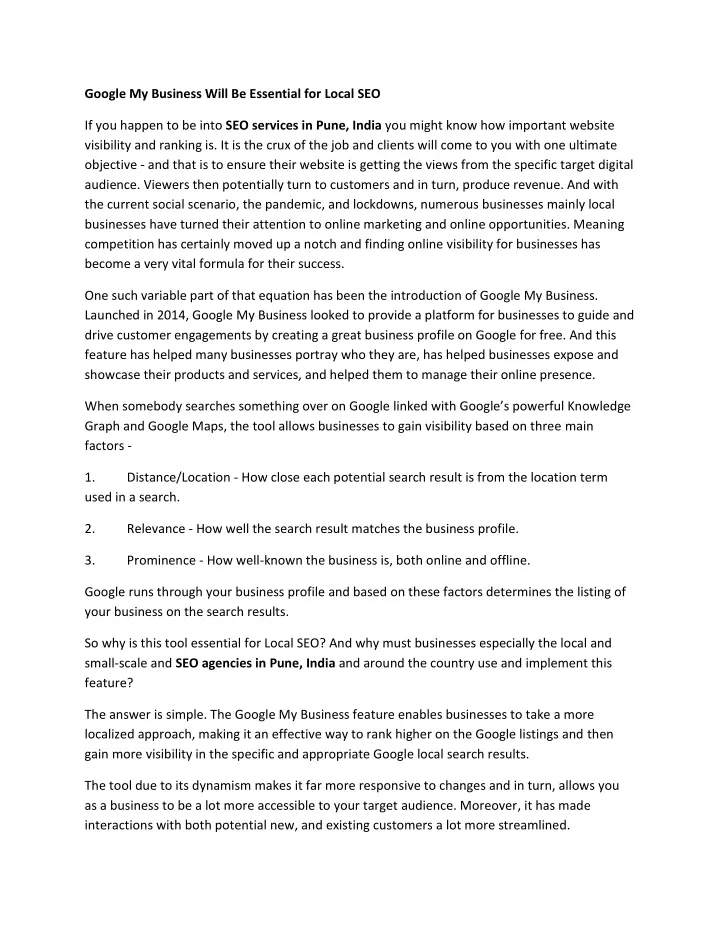 Google My Business Will Be Essential for Local SEO

If you happen to be into SEO services in Pune, India you might know how important website visibility and ranking is. It is the crux of the job and clients will come to you with one ultimate objective - and that is to ensure their website is getting the views from the specific target digital audience. Viewers then potentially turn to customers and in turn, produce revenue. And with the current social scenario, the pandemic, and lockdowns, numerous businesses mainly local businesses have turned their attention to online marketing and online opportunities. Meaning competition has certainly moved up a notch and finding online visibility for businesses has become a very vital formula for their success.

One such variable part of that equation has been the introduction of Google My Business. Launched in 2014, Google My Business looked to provide a platform for businesses to guide and drive customer engagements by creating a great business profile on Google for free. And this feature has helped many businesses portray who they are, has helped businesses expose and showcase their products and services, and helped them to manage their online presence.

When somebody searches something over on Google linked with Google's powerful Knowledge Graph and Google Maps, the tool allows businesses to gain visibility based on three main factors -

1. Distance/Location - How close each potential search result is from the location term used in a search.

2. Relevance - How well the search result matches the business profile.

3. Prominence - How well-known the business is, both online and offline.

Google runs through your business profile and based on these factors determines the listing of your business on the search results.

So why is this tool essential for Local SEO? And why must businesses especially the local and small-scale and SEO agencies in Pune, India and around the country use and implement this feature?

The answer is simple. The Google My Business feature enables businesses to take a more localized approach, making it an effective way to rank higher on the Google listings and then gain more visibility in the specific and appropriate Google local search results.

The tool due to its dynamism makes it far more responsive to changes and in turn, allows you as a business to be a lot more accessible to your target audience. Moreover, it has made interactions with both potential new, and existing customers a lot more streamlined.